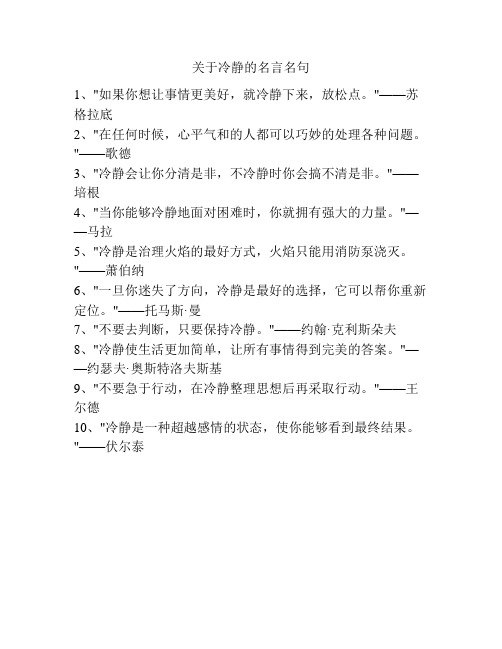 关于冷静的名言名句

1、"如果你想让事情更美好，就冷静下来，放松点。"——苏格拉底

2、"在任何时候，心平气和的人都可以巧妙的处理各种问题。"——歌德

3、"冷静会让你分清是非，不冷静时你会搞不清是非。"——培根

4、"当你能够冷静地面对困难时，你就拥有强大的力量。"——马拉

5、"冷静是治理火焰的最好方式，火焰只能用消防泵浇灭。"——萧伯纳

6、"一旦你迷失了方向，冷静是最好的选择，它可以帮你重新定位。"——托马斯·曼

7、"不要去判断，只要保持冷静。"——约翰·克利斯朵夫

8、"冷静使生活更加简单，让所有事情得到完美的答案。"——约瑟夫·奥斯特洛夫斯基

9、"不要急于行动，在冷静整理思想后再采取行动。"——王尔德

10、"冷静是一种超越感情的状态，使你能够看到最终结果。"——伏尔泰